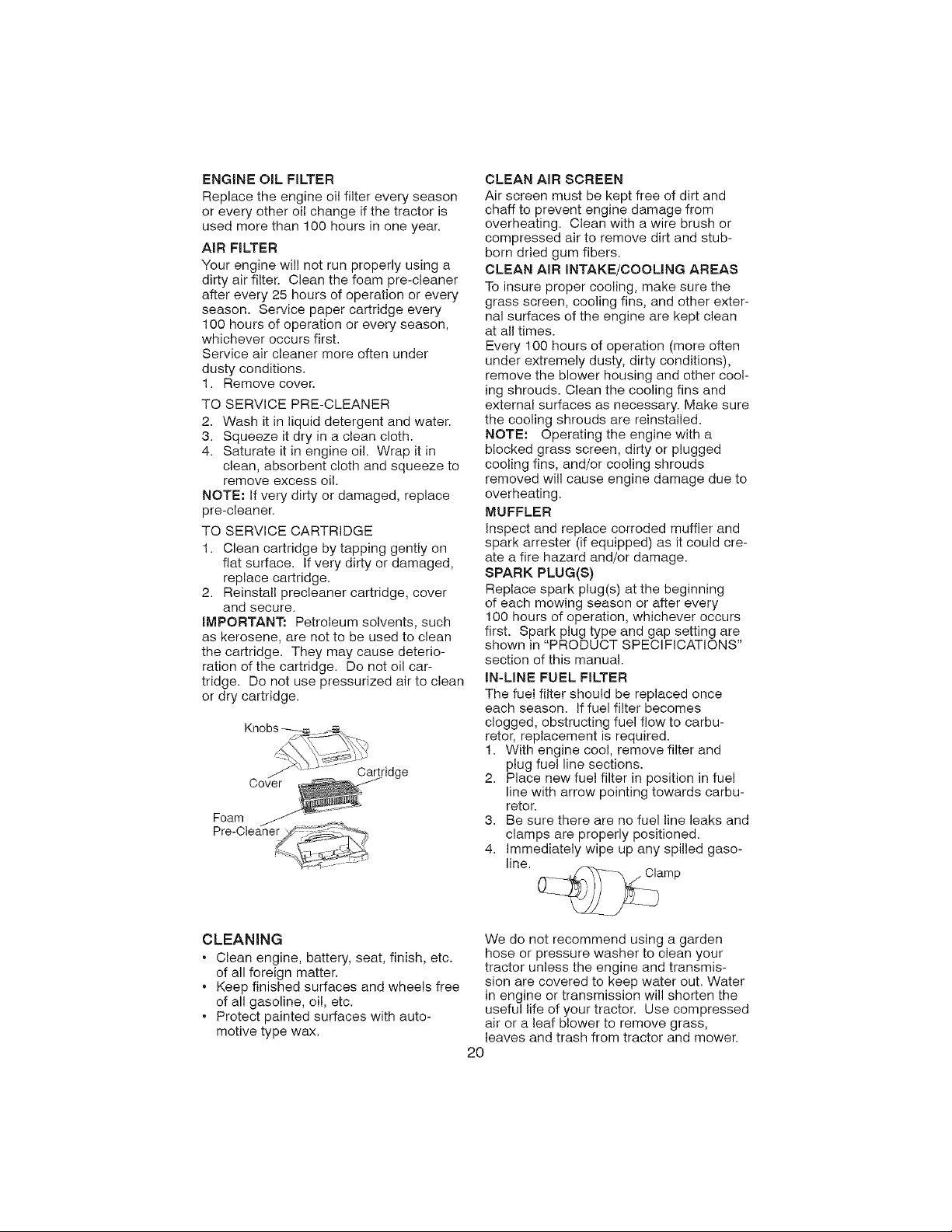 ENGINE OIL FILTER

Replace the engine oil filter every season or every other oil change if the tractor is used more than 100 hours in one year.

AIR FILTER

Your engine will not run properly using a dirty air filter. Clean the foam pre-cleaner after every 25 hours of operation or every season. Service paper cartridge every 100 hours of operation or every season, whichever occurs first.

Service air cleaner more often under dusty conditions.

1. Remove cover.

TO SERVICE PRE-CLEANER

2. Wash it in liquid detergent and water.
3. Squeeze it dry in a clean cloth.
4. Saturate it in engine oil. Wrap it in clean, absorbent cloth and squeeze to remove excess oil.

NOTE: If very dirty or damaged, replace pre-cleaner.

TO SERVICE CARTRIDGE

1. Clean cartridge by tapping gently on flat surface. If very dirty or damaged, replace cartridge.
2. Reinstall precleaner cartridge, cover and secure.

IMPORTANT: Petroleum solvents, such as kerosene, are not to be used to clean the cartridge. They may cause deterioration of the cartridge. Do not oil cartridge. Do not use pressurized air to clean or dry cartridge.

Knobs

Cover

Cartridge

Foam
Pre-Cleaner

CLEAN AIR SCREEN

Air screen must be kept free of dirt and chaff to prevent engine damage from overheating. Clean with a wire brush or compressed air to remove dirt and stubborn dried gum fibers.

CLEAN AIR INTAKE/COOLING AREAS

To insure proper cooling, make sure the grass screen, cooling fins, and other external surfaces of the engine are kept clean at all times.

Every 100 hours of operation (more often under extremely dusty, dirty conditions), remove the blower housing and other cooling shrouds. Clean the cooling fins and external surfaces as necessary. Make sure the cooling shrouds are reinstalled.

NOTE: Operating the engine with a blocked grass screen, dirty or plugged cooling fins, and/or cooling shrouds removed will cause engine damage due to overheating.

MUFFLER

Inspect and replace corroded muffler and spark arrester (if equipped) as it could create a fire hazard and/or damage.

SPARK PLUG(S)

Replace spark plug(s) at the beginning of each mowing season or after every 100 hours of operation, whichever occurs first. Spark plug type and gap setting are shown in "PRODUCT SPECIFICATIONS" section of this manual.

IN-LINE FUEL FILTER

The fuel filter should be replaced once each season. If fuel filter becomes clogged, obstructing fuel flow to carburetor, replacement is required.

1. With engine cool, remove filter and plug fuel line sections.
2. Place new fuel filter in position in fuel line with arrow pointing towards carburetor.
3. Be sure there are no fuel line leaks and clamps are properly positioned.
4. Immediately wipe up any spilled gasoline.

Clamp

CLEANING

• Clean engine, battery, seat, finish, etc. of all foreign matter.
• Keep finished surfaces and wheels free of all gasoline, oil, etc.
• Protect painted surfaces with automotive type wax.

We do not recommend using a garden hose or pressure washer to clean your tractor unless the engine and transmission are covered to keep water out. Water in engine or transmission will shorten the useful life of your tractor. Use compressed air or a leaf blower to remove grass, leaves and trash from tractor and mower.

20